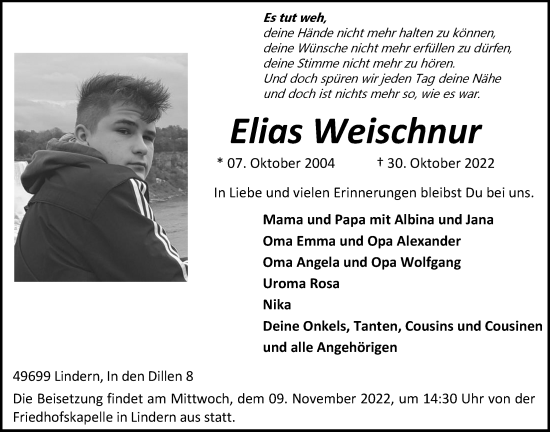 Es tut weh,
deine Hände nicht mehr halten zu können,
deine Wünsche nicht mehr erfüllen zu dürfen,
deine Stimme nicht mehr zu hören.
Und doch spüren wir jeden Tag deine Nähe
und doch ist nichts mehr so, wie es war.

Elias Weischnur

* 07. Oktober 2004 † 30. Oktober 2022

In Liebe und vielen Erinnerungen bleibst Du bei uns.

Mama und Papa mit Albina und Jana
Oma Emma und Opa Alexander
Oma Angela und Opa Wolfgang
Uroma Rosa
Nika
Deine Onkels, Tanten, Cousins und Cousinen
und alle Angehörigen

49699 Lindern, In den Dillen 8

Die Beisetzung findet am Mittwoch, dem 09. November 2022, um 14:30 Uhr von der Friedhofskapelle in Lindern aus statt.